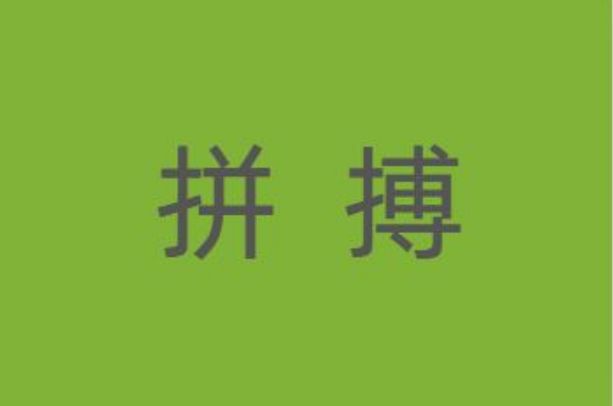 拼 搏